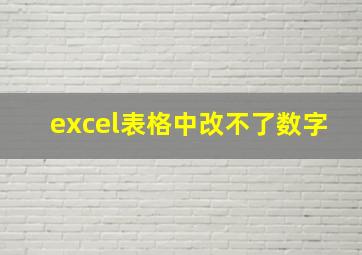 excel表格中改不了数字